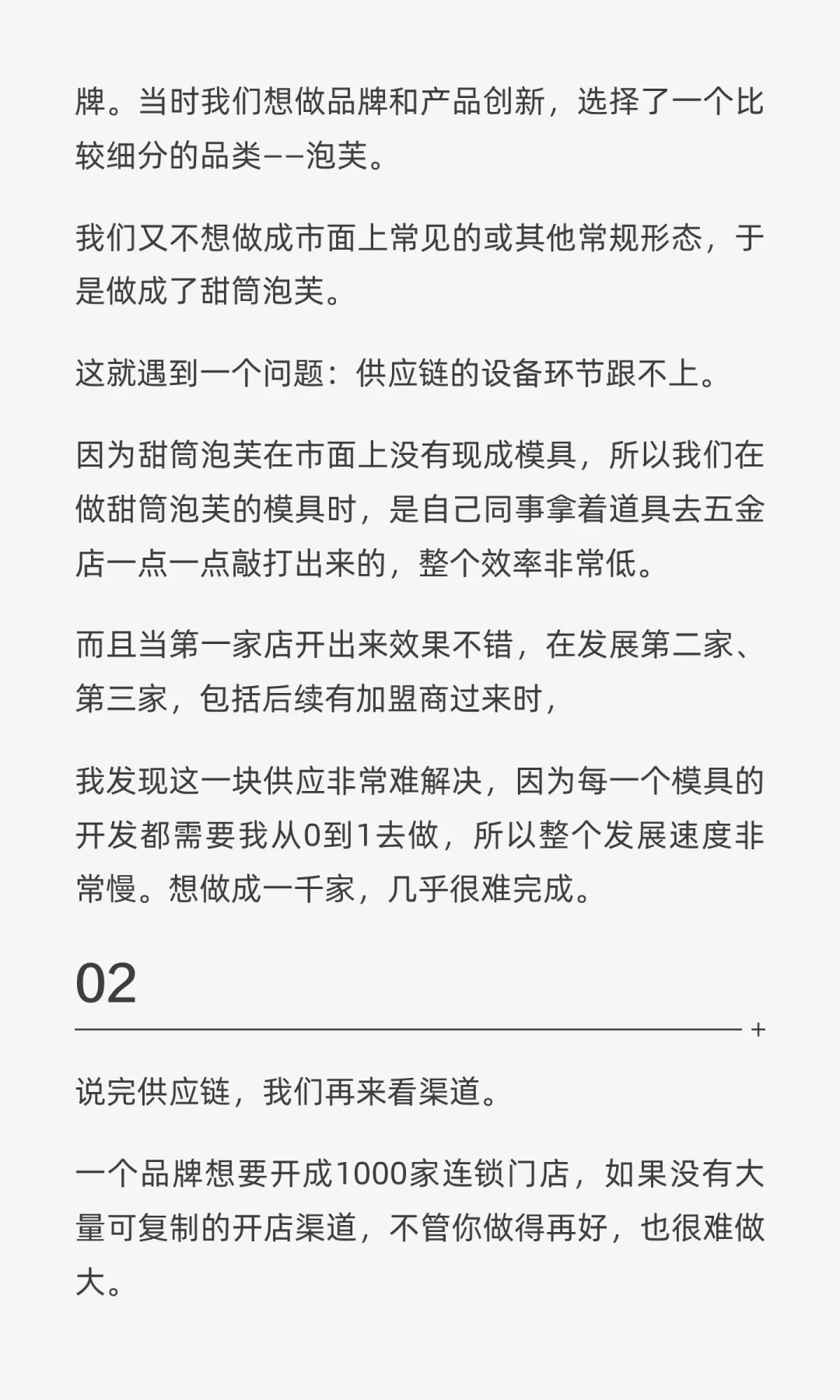 牌。当时我们想做品牌和产品创新，选择了一个比较细分的品类——泡芙。

我们又不想做成市面上常见的或其他常规形态，于是做成了甜筒泡芙。

这就遇到一个问题：供应链的设备环节跟不上。

因为甜筒泡芙在市面上没有现成模具，所以我们在做甜筒泡芙的模具时，是自己同事拿着道具去五金店一点一点敲打出来的，整个效率非常低。

而且当第一家店开出来效果不错，在发展第二家、第三家，包括后续有加盟商过来时，

我发现这一块供应非常难解决，因为每一个模具的开发都需要我从0到1去做，所以整个发展速度非常慢。想做成一千家，几乎很难完成。

02

+

说完供应链，我们再来看渠道。

一个品牌想要开成1000家连锁门店，如果没有大量可复制的开店渠道，不管你做得再好，也很难做大。